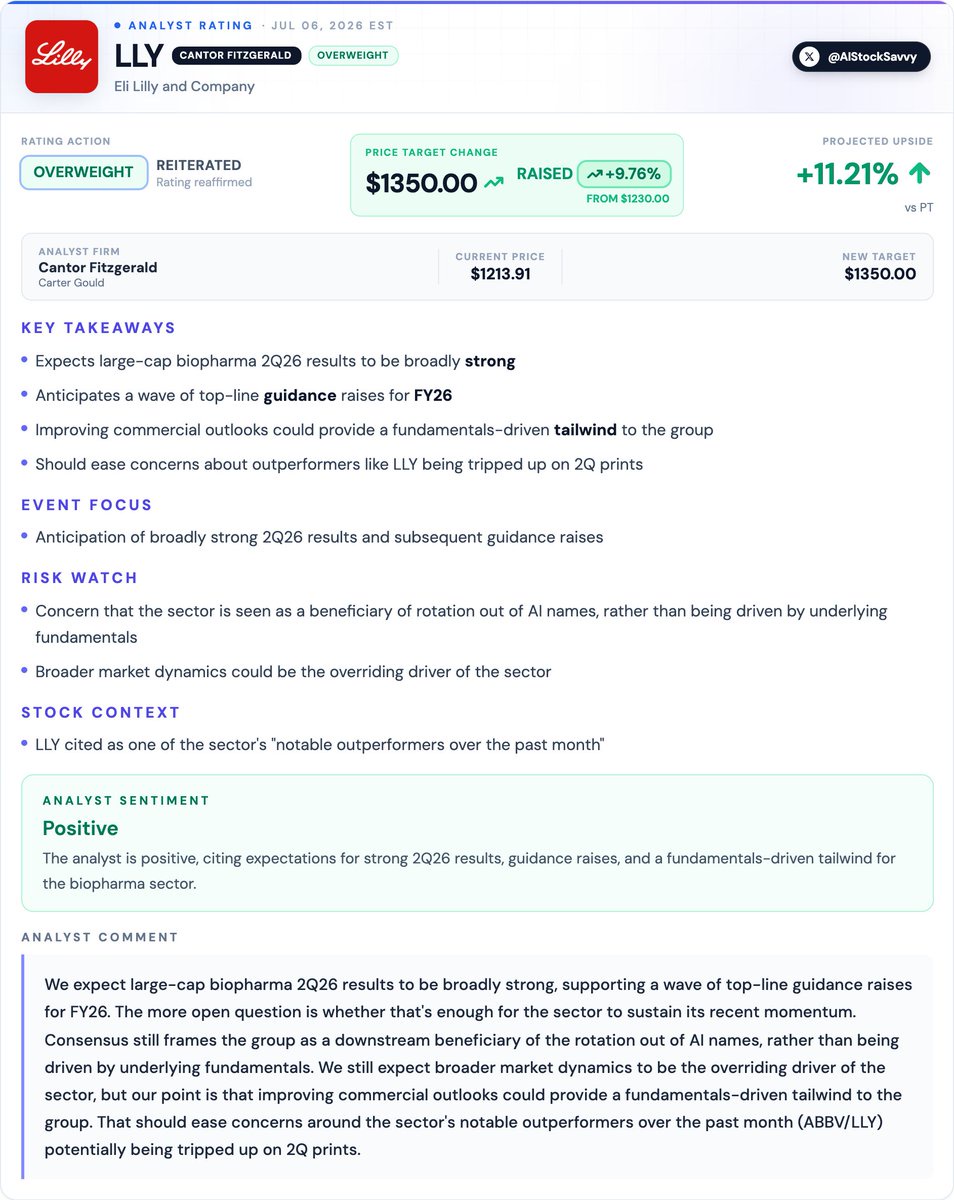 Lilly

• ANALYST RATING · JUL 06, 2026 EST

LLY CANTOR FITZGERALD OVERWEIGHT

Eli Lilly and Company

@AIStockSavvy

RATING ACTION

OVERWEIGHT REITERATED
Rating reaffirmed

PRICE TARGET CHANGE

$1350.00 RAISED +9.76%
FROM $1230.00

PROJECTED UPSIDE

+11.21%
vs PT

ANALYST FIRM
Cantor Fitzgerald
Carter Gould

CURRENT PRICE
$1213.91

NEW TARGET
$1350.00

KEY TAKEAWAYS

• Expects large-cap biopharma 2Q26 results to be broadly strong

• Anticipates a wave of top-line guidance raises for FY26

• Improving commercial outlooks could provide a fundamentals-driven tailwind to the group

• Should ease concerns about outperformers like LLY being tripped up on 2Q prints

EVENT FOCUS

• Anticipation of broadly strong 2Q26 results and subsequent guidance raises

RISK WATCH

• Concern that the sector is seen as a beneficiary of rotation out of AI names, rather than being driven by underlying fundamentals

• Broader market dynamics could be the overriding driver of the sector

STOCK CONTEXT

• LLY cited as one of the sector's "notable outperformers over the past month"

ANALYST SENTIMENT

Positive

The analyst is positive, citing expectations for strong 2Q26 results, guidance raises, and a fundamentals-driven tailwind for the biopharma sector.

ANALYST COMMENT

We expect large-cap biopharma 2Q26 results to be broadly strong, supporting a wave of top-line guidance raises for FY26. The more open question is whether that's enough for the sector to sustain its recent momentum. Consensus still frames the group as a downstream beneficiary of the rotation out of AI names, rather than being driven by underlying fundamentals. We still expect broader market dynamics to be the overriding driver of the sector, but our point is that improving commercial outlooks could provide a fundamentals-driven tailwind to the group. That should ease concerns around the sector's notable outperformers over the past month (ABBV/LLY) potentially being tripped up on 2Q prints.